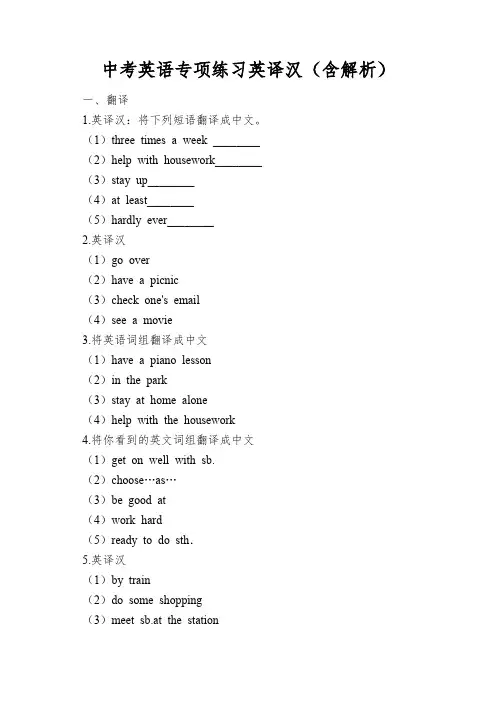 中考英语专项练习英译汉（含解析）

一、翻译

1.英译汉：将下列短语翻译成中文。

（1）three times a week ________

（2）help with housework________

（3）stay up________

（4）at least________

（5）hardly ever________

2.英译汉

（1）go over

（2）have a picnic

（3）check one's email

（4）see a movie

3.将英语词组翻译成中文

（1）have a piano lesson

（2）in the park

（3）stay at home alone

（4）help with the housework

4.将你看到的英文词组翻译成中文

（1）get on well with sb.

（2）choose…as…

（3）be good at

（4）work hard

（5）ready to do sth.

5.英译汉

（1）by train

（2）do some shopping

（3）meet sb.at the station